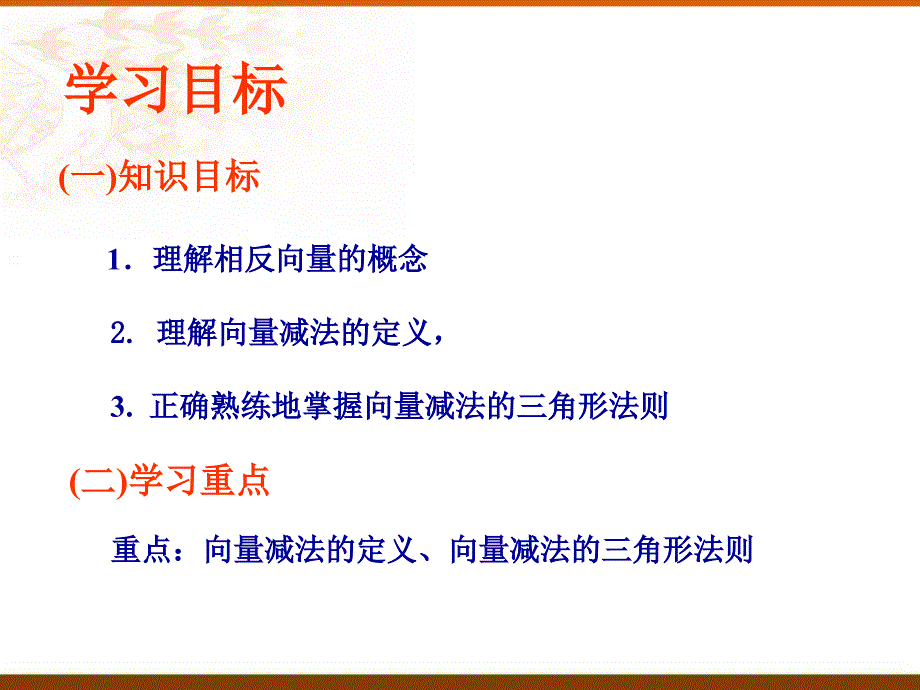 学习目标

(一)知识目标

1．理解相反向量的概念

2. 理解向量减法的定义，

3. 正确熟练地掌握向量减法的三角形法则

(二)学习重点

重点：向量减法的定义、向量减法的三角形法则